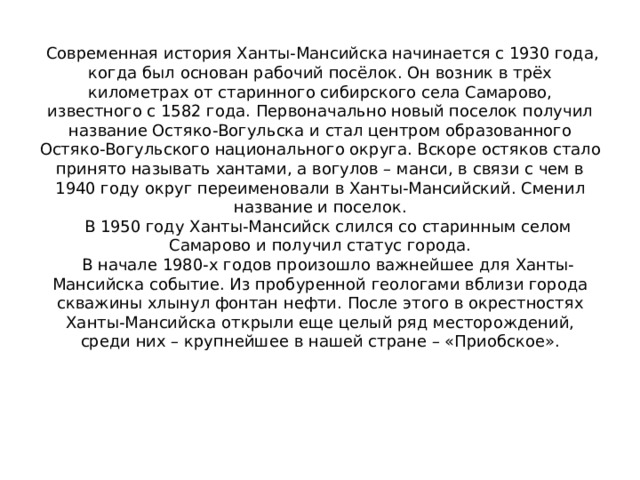 Современная история Ханты-Мансийска начинается с 1930 года, когда был основан рабочий посёлок. Он возник в трёх километрах от старинного сибирского села Самарово, известного с 1582 года. Первоначально новый поселок получил название Остяко-Вогульска и стал центром образованного Остяко-Вогульского национального округа. Вскоре остяков стало принято называть хантами, а вогулов – манси, в связи с чем в 1940 году округ переименовали в Ханты-Мансийский. Сменил название и поселок.

В 1950 году Ханты-Мансийск слился со старинным селом Самарово и получил статус города.

В начале 1980-х годов произошло важнейшее для Ханты-Мансийска событие. Из пробуренной геологами вблизи города скважины хлынул фонтан нефти. После этого в окрестностях Ханты-Мансийска открыли еще целый ряд месторождений, среди них – крупнейшее в нашей стране – «Приобское».